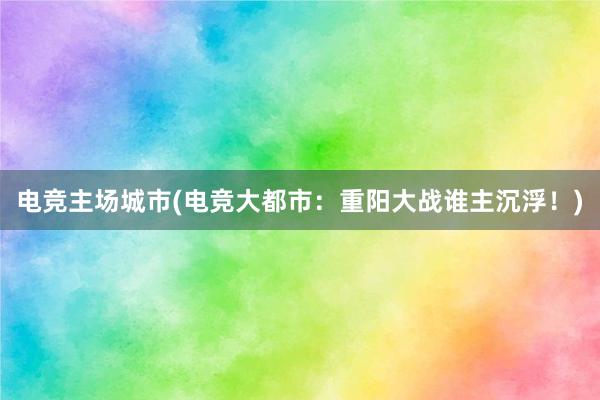 电竞主场城市(电竞大都市：重阳大战谁主沉浮！)